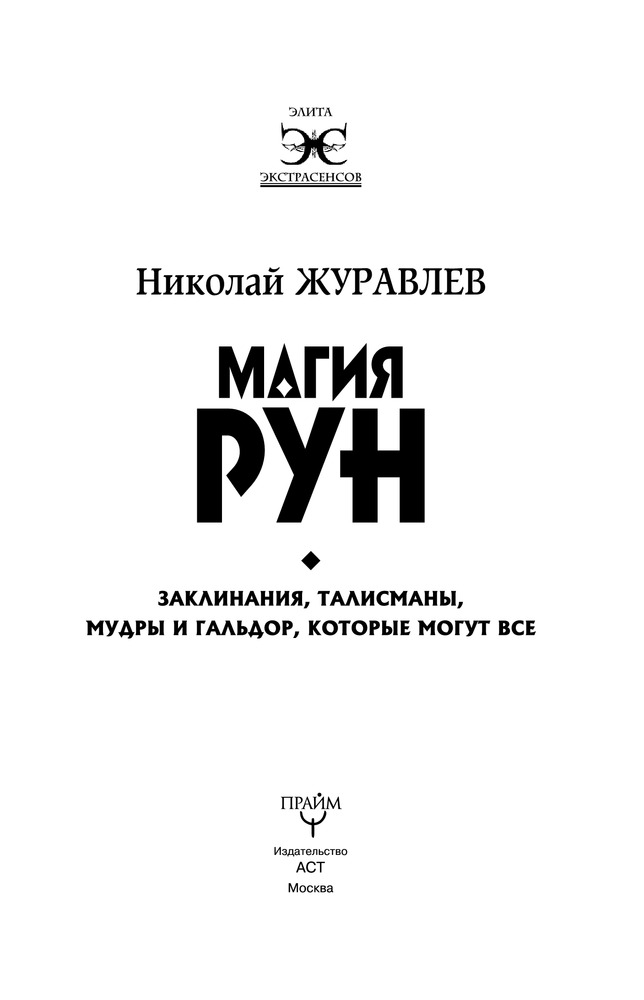 ЭЛИТА
ЭКСТРАСЕНСОВ

Николай ЖУРАВЛЕВ

МАГИЯ
РУН

ЗАКЛИНАНИЯ, ТАЛИСМАНЫ, МУДРЫ И ГАЛЬДОР, КОТОРЫЕ МОГУТ ВСЕ

ПРАЙМ

Издательство
АСТ
Москва